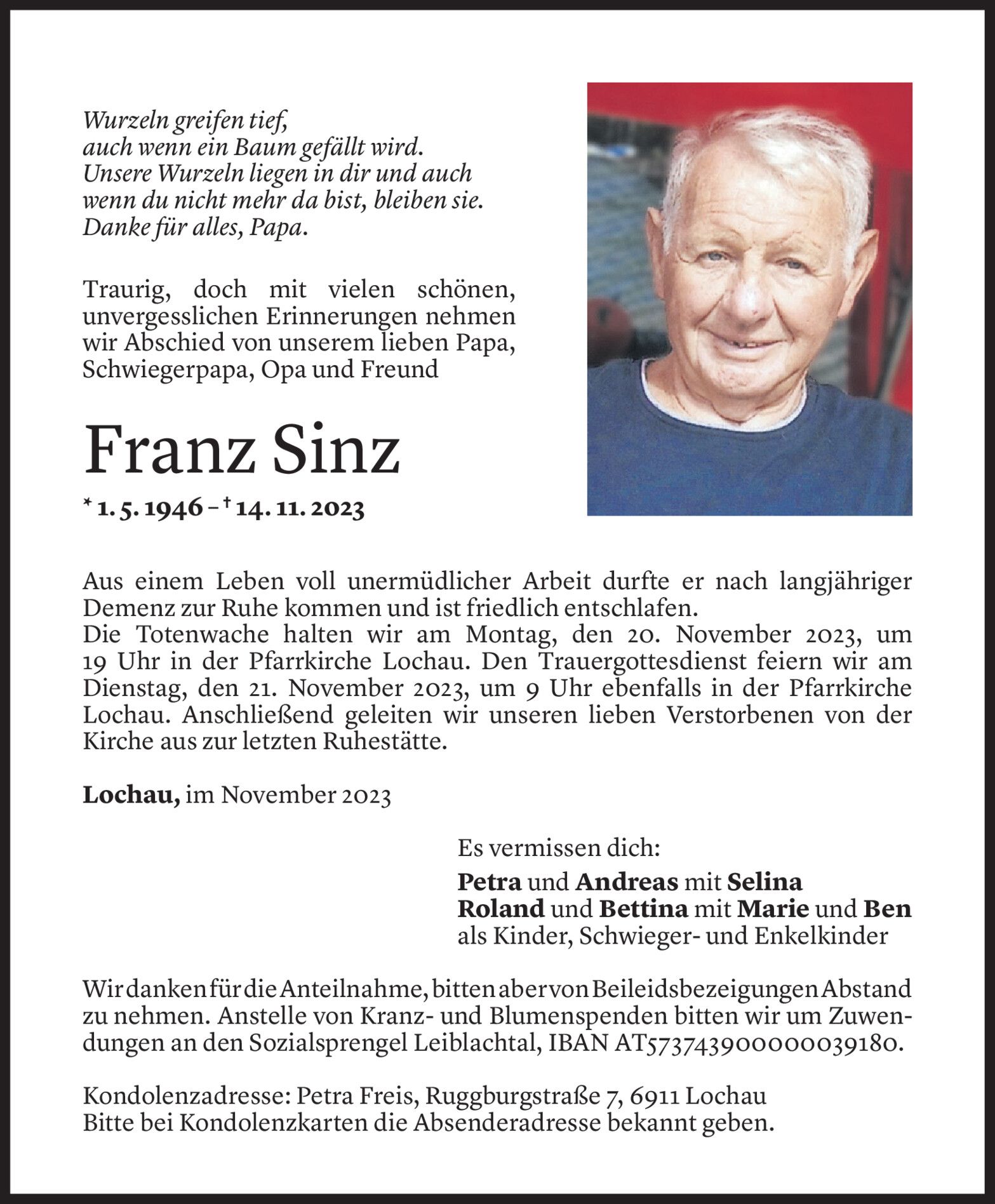 Wurzeln greifen tief,
auch wenn ein Baum gefällt wird.
Unsere Wurzeln liegen in dir und auch
wenn du nicht mehr da bist, bleiben sie.
Danke für alles, Papa.

Traurig, doch mit vielen schönen, unvergesslichen Erinnerungen nehmen wir Abschied von unserem lieben Papa, Schwiegerpapa, Opa und Freund

Franz Sinz

* 1. 5. 1946 – † 14. 11. 2023

Aus einem Leben voll unermüdlicher Arbeit durfte er nach langjähriger Demenz zur Ruhe kommen und ist friedlich entschlafen.
Die Totenwache halten wir am Montag, den 20. November 2023, um 19 Uhr in der Pfarrkirche Lochau. Den Trauergottesdienst feiern wir am Dienstag, den 21. November 2023, um 9 Uhr ebenfalls in der Pfarrkirche Lochau. Anschließend geleiten wir unseren lieben Verstorbenen von der Kirche aus zur letzten Ruhestätte.

Lochau, im November 2023

Es vermissen dich:
Petra und Andreas mit Selina
Roland und Bettina mit Marie und Ben
als Kinder, Schwieger- und Enkelkinder

Wir danken für die Anteilnahme, bitten aber von Beileidsbezeigungen Abstand zu nehmen. Anstelle von Kranz- und Blumenspenden bitten wir um Zuwendungen an den Sozialsprengel Leiblachtal, IBAN AT573743900000039180.

Kondolenzadresse: Petra Freis, Ruggburgstraße 7, 6911 Lochau
Bitte bei Kondolenzkarten die Absenderadresse bekannt geben.